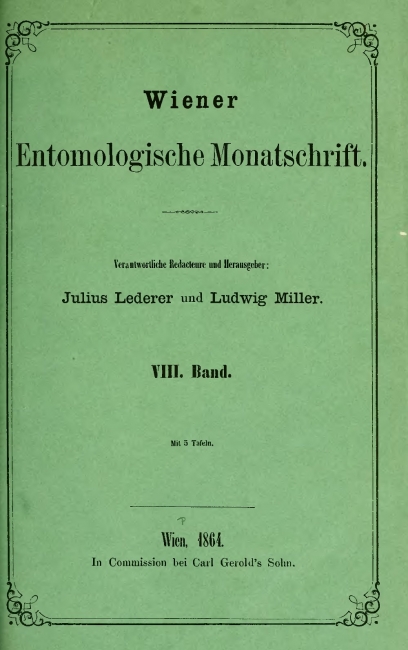 Wiener
Entomologische Monatschrift.

Verantwortliche Redacteure und Herausgeber:
Julius Lederer und Ludwig Miller.

VIII. Band.

Mit 5 Tafeln.

Wien, 1864.
In Commission bei Carl Gerold's Sohn.